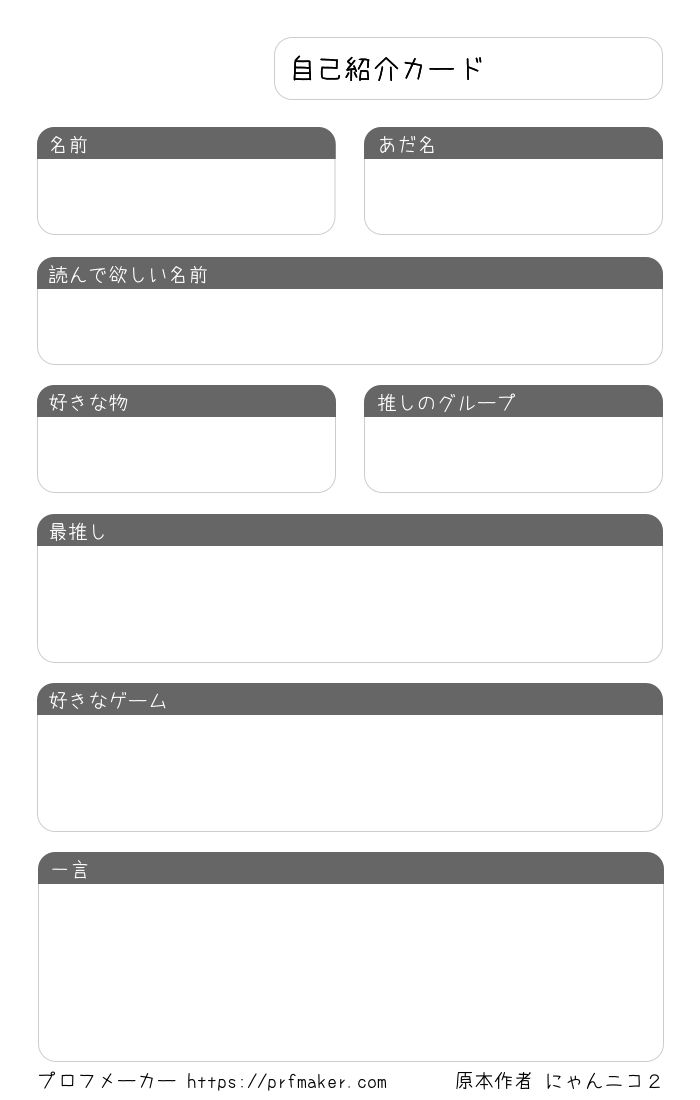 自己紹介カード

名前

あだ名

読んで欲しい名前

好きな物

推しのグループ

最推し

好きなゲーム

一言

プロフメーカー https://prfmaker.com 原本作者 にゃんニコ2